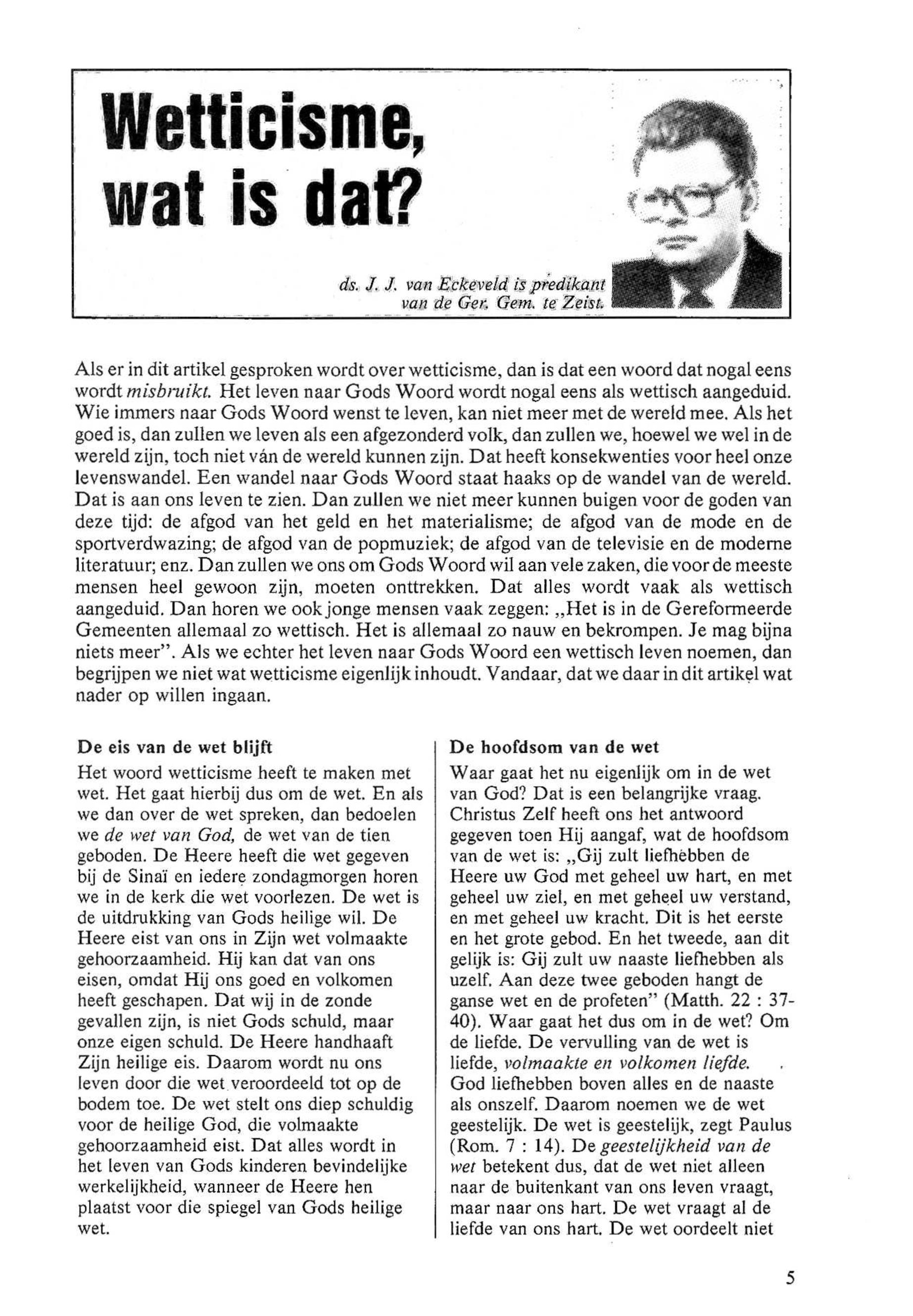 Wetticisme, wat is dat?

ds. J. J. van Eckeveld is predikant van de Ger. Gem. te Zeist.

Als er in dit artikel gesproken wordt over wetticisme, dan is dat een woord dat nogal eens wordt misbruikt. Het leven naar Gods Woord wordt nogal eens als wettisch aangeduid. Wie immers naar Gods Woord wenst te leven, kan niet meer met de wereld mee. Als het goed is, dan zullen we leven als een afgezonderd volk, dan zullen we, hoewel we wel in de wereld zijn, toch niet ván de wereld kunnen zijn. Dat heeft konsekwenties voor heel onze levenswandel. Een wandel naar Gods Woord staat haaks op de wandel van de wereld. Dat is aan ons leven te zien. Dan zullen we niet meer kunnen buigen voor de goden van deze tijd: de afgod van het geld en het materialisme; de afgod van de mode en de sportverdwazing; de afgod van de popmuziek; de afgod van de televisie en de moderne literatuur; enz. Dan zullen we ons om Gods Woord wil aan vele zaken, die voor de meeste mensen heel gewoon zijn, moeten onttrekken. Dat alles wordt vaak als wettisch aangeduid. Dan horen we ook jonge mensen vaak zeggen: „Het is in de Gereformeerde Gemeenten allemaal zo wettisch. Het is allemaal zo nauw en bekrompen. Je mag bijna niets meer". Als we echter het leven naar Gods Woord een wettisch leven noemen, dan begrijpen we niet wat wetticisme eigenlijk inhoudt. Vandaar, dat we daar in dit artikel wat nader op willen ingaan.

De eis van de wet blijft
Het woord wetticisme heeft te maken met wet. Het gaat hierbij dus om de wet. En als we dan over de wet spreken, dan bedoelen we de wet van God, de wet van de tien geboden. De Heere heeft die wet gegeven bij de Sinaï en iedere zondagmorgen horen we in de kerk die wet voorlezen. De wet is de uitdrukking van Gods heilige wil. De Heere eist van ons in Zijn wet volmaakte gehoorzaamheid. Hij kan dat van ons eisen, omdat Hij ons goed en volkomen heeft geschapen. Dat wij in de zonde gevallen zijn, is niet Gods schuld, maar onze eigen schuld. De Heere handhaaft Zijn heilige eis. Daarom wordt nu ons leven door die wet veroordeeld tot op de bodem toe. De wet stelt ons diep schuldig voor de heilige God, die volmaakte gehoorzaamheid eist. Dat alles wordt in het leven van Gods kinderen bevindelijke werkelijkheid, wanneer de Heere hen plaatst voor die spiegel van Gods heilige wet.

De hoofdsom van de wet
Waar gaat het nu eigenlijk om in de wet van God? Dat is een belangrijke vraag. Christus Zelf heeft ons het antwoord gegeven toen Hij aangaf, wat de hoofdsom van de wet is: „Gij zult liefhebben de Heere uw God met geheel uw hart, en met geheel uw ziel, en met geheel uw verstand, en met geheel uw kracht. Dit is het eerste en het grote gebod. En het tweede, aan dit gelijk is: Gij zult uw naaste liefhebben als uzelf. Aan deze twee geboden hangt de ganse wet en de profeten" (Matth. 22 : 37-40). Waar gaat het dus om in de wet? Om de liefde. De vervulling van de wet is liefde, volmaakte en volkomen liefde. God liefhebben boven alles en de naaste als onszelf. Daarom noemen we de wet geestelijk. De wet is geestelijk, zegt Paulus (Rom. 7 : 14). De geestelijkheid van de wet betekent dus, dat de wet niet alleen naar de buitenkant van ons leven vraagt, maar naar ons hart. De wet vraagt al de liefde van ons hart. De wet oordeelt niet

5